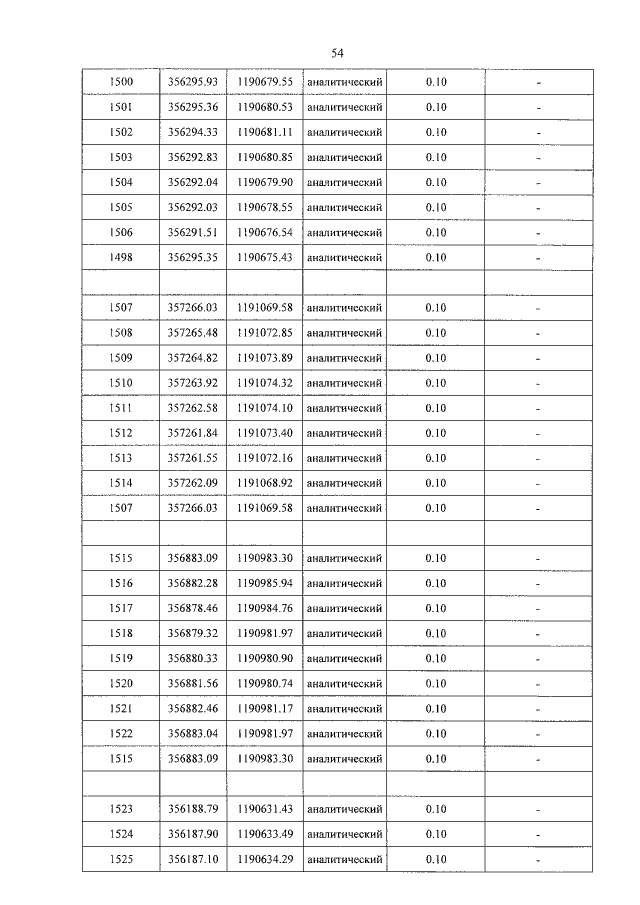 54

| 1500 | 356295.93 | 1190679.55 | аналитический | 0.10 | - |
|---|---|---|---|---|---|
| 1501 | 356295.36 | 1190680.53 | аналитический | 0.10 | - |
| 1502 | 356294.33 | 1190681.11 | аналитический | 0.10 | - |
| 1503 | 356292.83 | 1190680.85 | аналитический | 0.10 | - |
| 1504 | 356292.04 | 1190679.90 | аналитический | 0.10 | - |
| 1505 | 356292.03 | 1190678.55 | аналитический | 0.10 | - |
| 1506 | 356291.51 | 1190676.54 | аналитический | 0.10 | - |
| 1498 | 356295.35 | 1190675.43 | аналитический | 0.10 | - |
| | | | | | |
| 1507 | 357266.03 | 1191069.58 | аналитический | 0.10 | - |
| 1508 | 357265.48 | 1191072.85 | аналитический | 0.10 | - |
| 1509 | 357264.82 | 1191073.89 | аналитический | 0.10 | - |
| 1510 | 357263.92 | 1191074.32 | аналитический | 0.10 | - |
| 1511 | 357262.58 | 1191074.10 | аналитический | 0.10 | - |
| 1512 | 357261.84 | 1191073.40 | аналитический | 0.10 | - |
| 1513 | 357261.55 | 1191072.16 | аналитический | 0.10 | - |
| 1514 | 357262.09 | 1191068.92 | аналитический | 0.10 | - |
| 1507 | 357266.03 | 1191069.58 | аналитический | 0.10 | - |
| | | | | | |
| 1515 | 356883.09 | 1190983.30 | аналитический | 0.10 | - |
| 1516 | 356882.28 | 1190985.94 | аналитический | 0.10 | - |
| 1517 | 356878.46 | 1190984.76 | аналитический | 0.10 | - |
| 1518 | 356879.32 | 1190981.97 | аналитический | 0.10 | - |
| 1519 | 356880.33 | 1190980.90 | аналитический | 0.10 | - |
| 1520 | 356881.56 | 1190980.74 | аналитический | 0.10 | - |
| 1521 | 356882.46 | 1190981.17 | аналитический | 0.10 | - |
| 1522 | 356883.04 | 1190981.97 | аналитический | 0.10 | - |
| 1515 | 356883.09 | 1190983.30 | аналитический | 0.10 | - |
| | | | | | |
| 1523 | 356188.79 | 1190631.43 | аналитический | 0.10 | - |
| 1524 | 356187.90 | 1190633.49 | аналитический | 0.10 | - |
| 1525 | 356187.10 | 1190634.29 | аналитический | 0.10 | - |